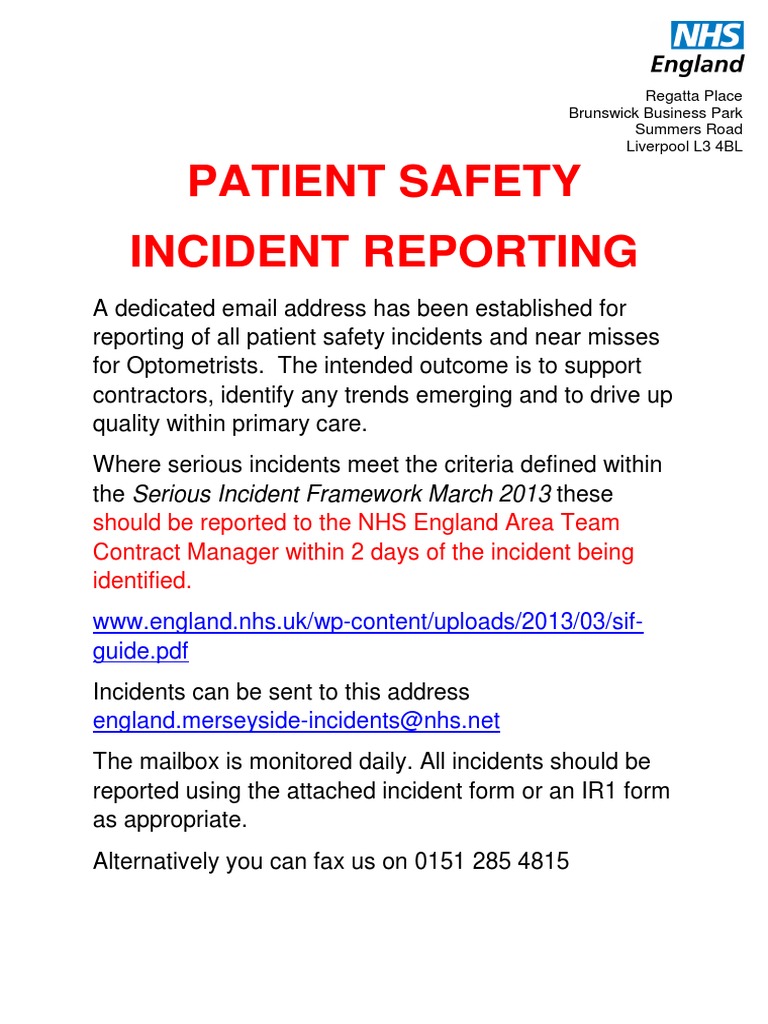 NHS
England

Regatta Place
Brunswick Business Park
Summers Road
Liverpool L3 4BL

PATIENT SAFETY
INCIDENT REPORTING

A dedicated email address has been established for reporting of all patient safety incidents and near misses for Optometrists. The intended outcome is to support contractors, identify any trends emerging and to drive up quality within primary care.

Where serious incidents meet the criteria defined within the Serious Incident Framework March 2013 these should be reported to the NHS England Area Team Contract Manager within 2 days of the incident being identified.

www.england.nhs.uk/wp-content/uploads/2013/03/sif-guide.pdf

Incidents can be sent to this address england.merseyside-incidents@nhs.net

The mailbox is monitored daily. All incidents should be reported using the attached incident form or an IR1 form as appropriate.

Alternatively you can fax us on 0151 285 4815